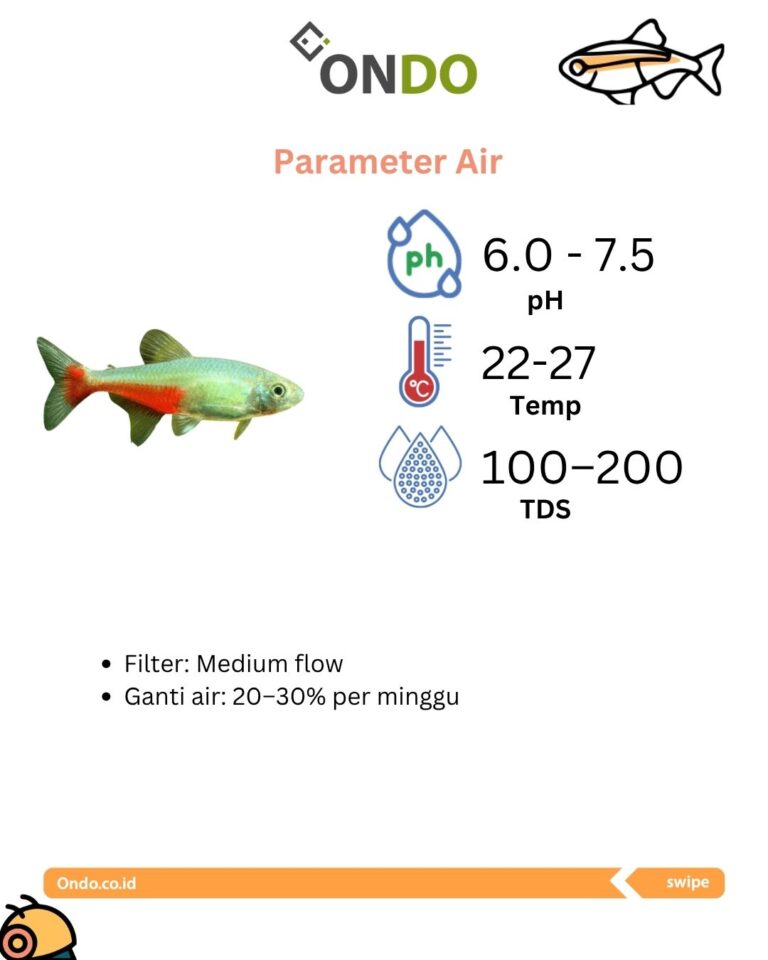 ONDO

Parameter Air

ph

6.0 - 7.5
pH

°C

22-27
Temp

100–200
TDS

• Filter: Medium flow
• Ganti air: 20–30% per minggu

Ondo.co.id

swipe